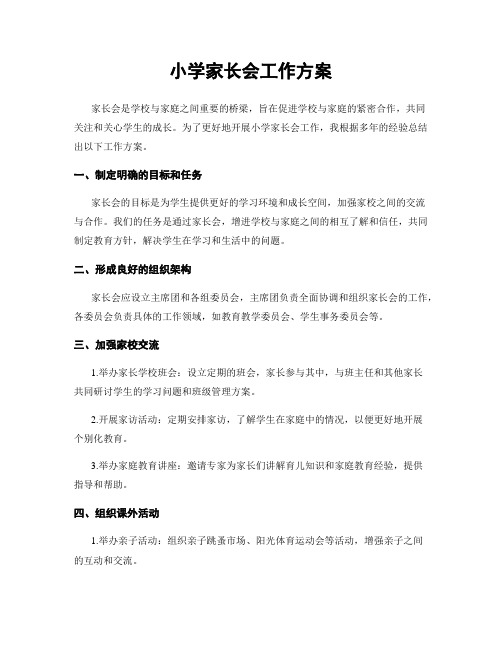 小学家长会工作方案

家长会是学校与家庭之间重要的桥梁，旨在促进学校与家庭的紧密合作，共同关注和关心学生的成长。为了更好地开展小学家长会工作，我根据多年的经验总结出以下工作方案。

一、制定明确的目标和任务

家长会的目标是为学生提供更好的学习环境和成长空间，加强家校之间的交流与合作。我们的任务是通过家长会，增进学校与家庭之间的相互了解和信任，共同制定教育方针，解决学生在学习和生活中的问题。

二、形成良好的组织架构

家长会应设立主席团和各组委员会，主席团负责全面协调和组织家长会的工作，各委员会负责具体的工作领域，如教育教学委员会、学生事务委员会等。

三、加强家校交流

1.举办家长学校班会：设立定期的班会，家长参与其中，与班主任和其他家长共同研讨学生的学习问题和班级管理方案。

2.开展家访活动：定期安排家访，了解学生在家庭中的情况，以便更好地开展个别化教育。

3.举办家庭教育讲座：邀请专家为家长们讲解育儿知识和家庭教育经验，提供指导和帮助。

四、组织课外活动

1.举办亲子活动：组织亲子跳蚤市场、阳光体育运动会等活动，增强亲子之间的互动和交流。